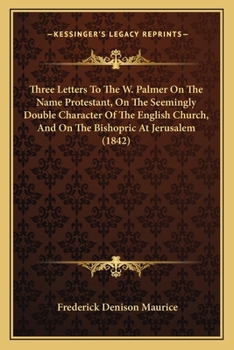 —KESSINGER'S LEGACY REPRINTS—

Three Letters To The W. Palmer On The Name Protestant, On The Seemingly Double Character Of The English Church, And On The Bishopric At Jerusalem (1842)

Frederick Denison Maurice